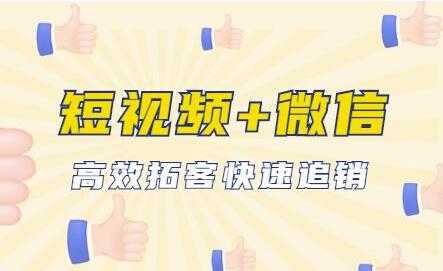 短视频+微信

高效拓客快速追销